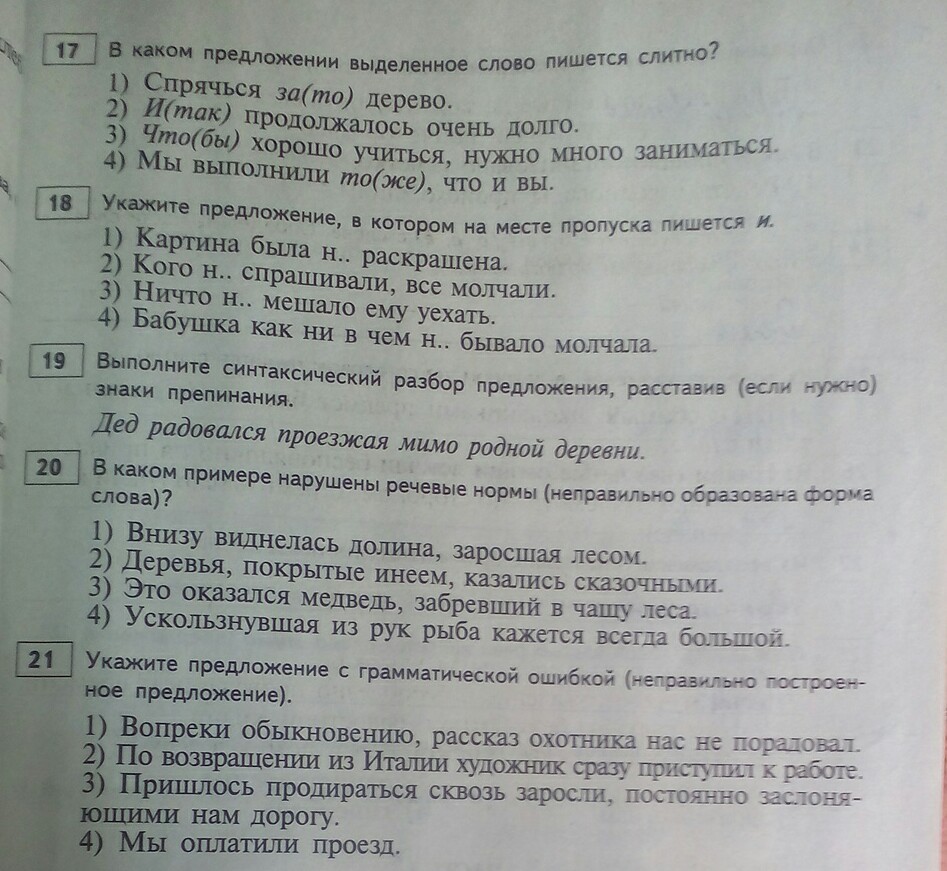 17 В каком предложении выделенное слово пишется слитно?

1) Спрячься за(то) дерево.
2) И(так) продолжалось очень долго.
3) Что(бы) хорошо учиться, нужно много заниматься.
4) Мы выполнили то(же), что и вы.

18 Укажите предложение, в котором на месте пропуска пишется и.

1) Картина была н.. раскрашена.
2) Кого н.. спрашивали, все молчали.
3) Ничто н.. мешало ему уехать.
4) Бабушка как ни в чем н.. бывало молчала.

19 Выполните синтаксический разбор предложения, расставив (если нужно) знаки препинания.

Дед радовался проезжая мимо родной деревни.

20 В каком примере нарушены речевые нормы (неправильно образована форма слова)?

1) Внизу виднелась долина, заросшая лесом.
2) Деревья, покрытые инеем, казались сказочными.
3) Это оказался медведь, забревший в чащу леса.
4) Ускользнувшая из рук рыба кажется всегда большой.

21 Укажите предложение с грамматической ошибкой (неправильно построенное предложение).

1) Вопреки обыкновению, рассказ охотника нас не порадовал.
2) По возвращении из Италии художник сразу приступил к работе.
3) Пришлось продираться сквозь заросли, постоянно заслоняющими нам дорогу.
4) Мы оплатили проезд.